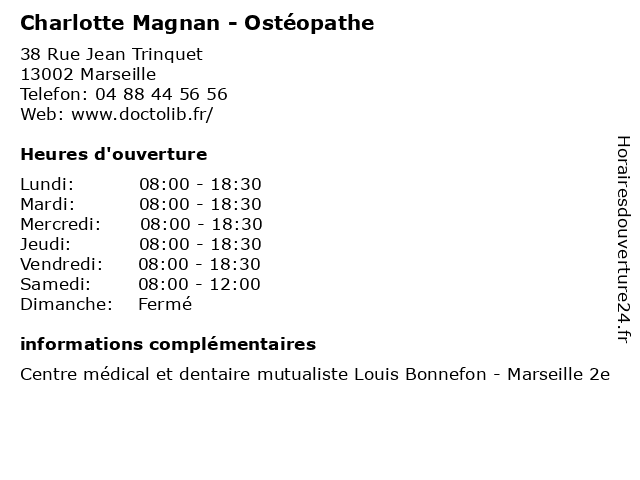 Charlotte Magnan - Ostéopathe

38 Rue Jean Trinquet
13002 Marseille
Telefon: 04 88 44 56 56
Web: www.doctolib.fr/

Heures d'ouverture

| | |
|---|---|
| Lundi: | 08:00 - 18:30 |
| Mardi: | 08:00 - 18:30 |
| Mercredi: | 08:00 - 18:30 |
| Jeudi: | 08:00 - 18:30 |
| Vendredi: | 08:00 - 18:30 |
| Samedi: | 08:00 - 12:00 |
| Dimanche: | Fermé |

informations complémentaires

Centre médical et dentaire mutualiste Louis Bonnefon - Marseille 2e

Horairesdouverture24.fr